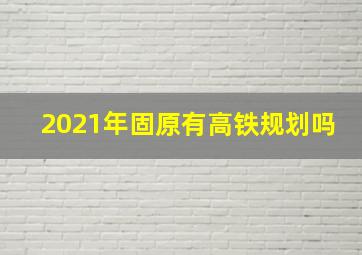 2021年固原有高铁规划吗